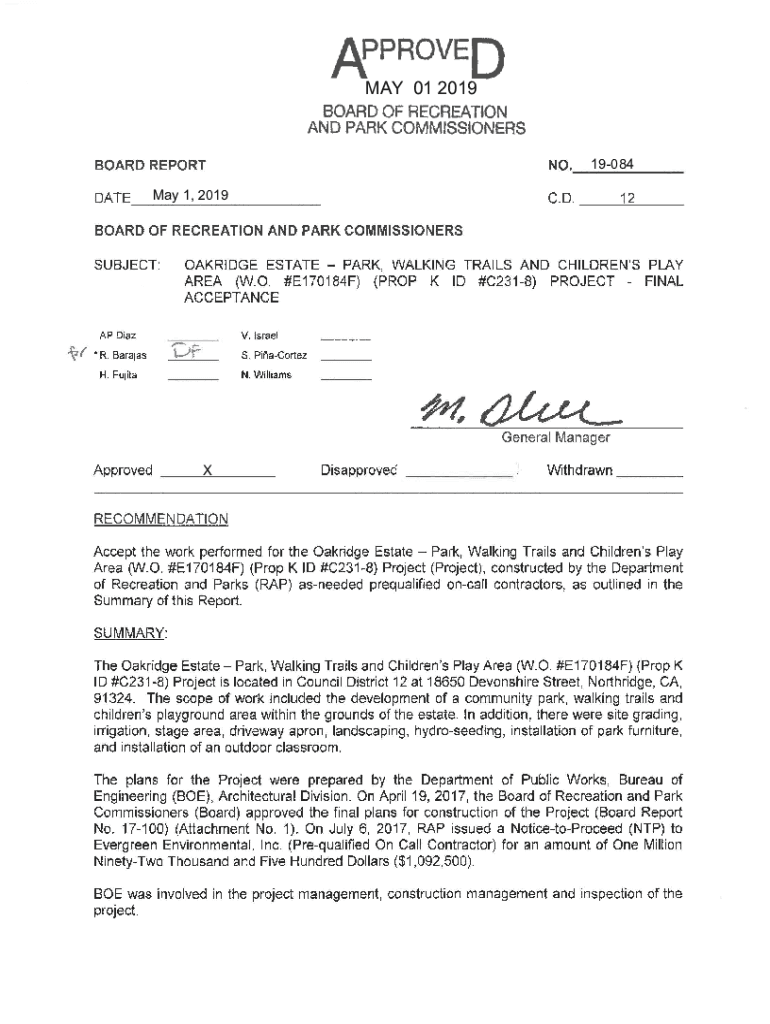 APPROVED
MAY 01 2019
BOARD OF RECREATION
AND PARK COMMISSIONERS

BOARD REPORT

NO. 19-084

DATE May 1, 2019

C.D. 12

BOARD OF RECREATION AND PARK COMMISSIONERS

SUBJECT: OAKRIDGE ESTATE – PARK, WALKING TRAILS AND CHILDREN'S PLAY AREA (W.O. #E170184F) (PROP K ID #C231-8) PROJECT - FINAL ACCEPTANCE

AP Diaz
for *R. Barajas DF
H. Fujita
V. Israel
S. Piña-Cortez
N. Williams

M. Shull
General Manager

Approved X
Disapproved
Withdrawn

RECOMMENDATION

Accept the work performed for the Oakridge Estate – Park, Walking Trails and Children's Play Area (W.O. #E170184F) (Prop K ID #C231-8) Project (Project), constructed by the Department of Recreation and Parks (RAP) as-needed prequalified on-call contractors, as outlined in the Summary of this Report.

SUMMARY:

The Oakridge Estate – Park, Walking Trails and Children's Play Area (W.O. #E170184F) (Prop K ID #C231-8) Project is located in Council District 12 at 18650 Devonshire Street, Northridge, CA, 91324. The scope of work included the development of a community park, walking trails and children's playground area within the grounds of the estate. In addition, there were site grading, irrigation, stage area, driveway apron, landscaping, hydro-seeding, installation of park furniture, and installation of an outdoor classroom.

The plans for the Project were prepared by the Department of Public Works, Bureau of Engineering (BOE), Architectural Division. On April 19, 2017, the Board of Recreation and Park Commissioners (Board) approved the final plans for construction of the Project (Board Report No. 17-100) (Attachment No. 1). On July 6, 2017, RAP issued a Notice-to-Proceed (NTP) to Evergreen Environmental, Inc. (Pre-qualified On Call Contractor) for an amount of One Million Ninety-Two Thousand and Five Hundred Dollars ($1,092,500).

BOE was involved in the project management, construction management and inspection of the project.